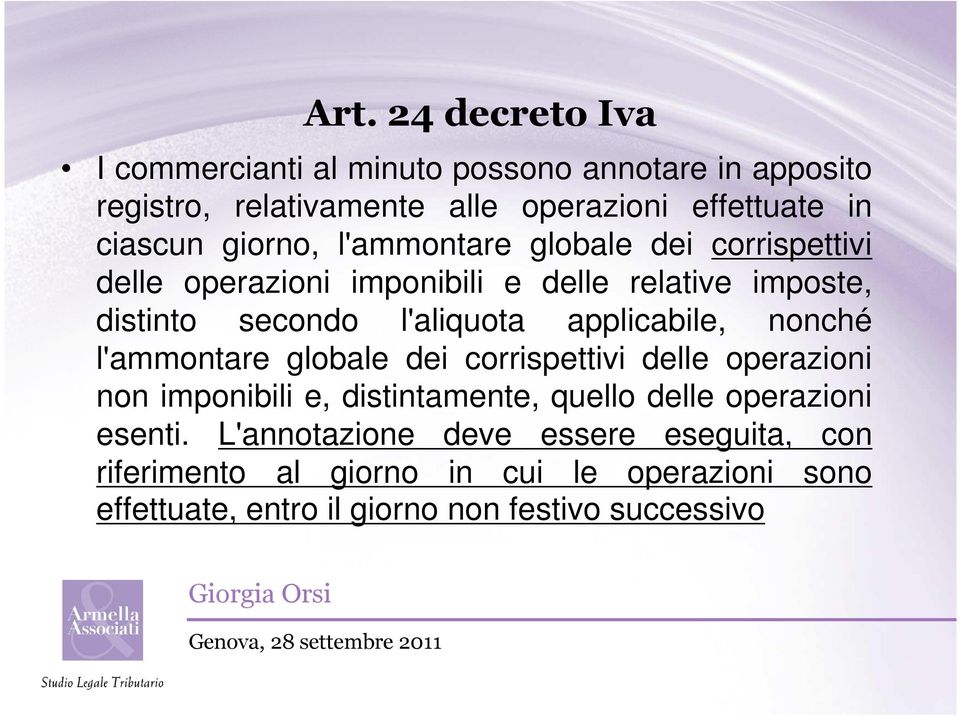 Art. 24 decreto Iva

• I commercianti al minuto possono annotare in apposito registro, relativamente alle operazioni effettuate in ciascun giorno, l'ammontare globale dei corrispettivi delle operazioni imponibili e delle relative imposte, distinto secondo l'aliquota applicabile, nonché l'ammontare globale dei corrispettivi delle operazioni non imponibili e, distintamente, quello delle operazioni esenti. L'annotazione deve essere eseguita, con riferimento al giorno in cui le operazioni sono effettuate, entro il giorno non festivo successivo

Armella & Associati

Studio Legale Tributario

Giorgia Orsi

Genova, 28 settembre 2011